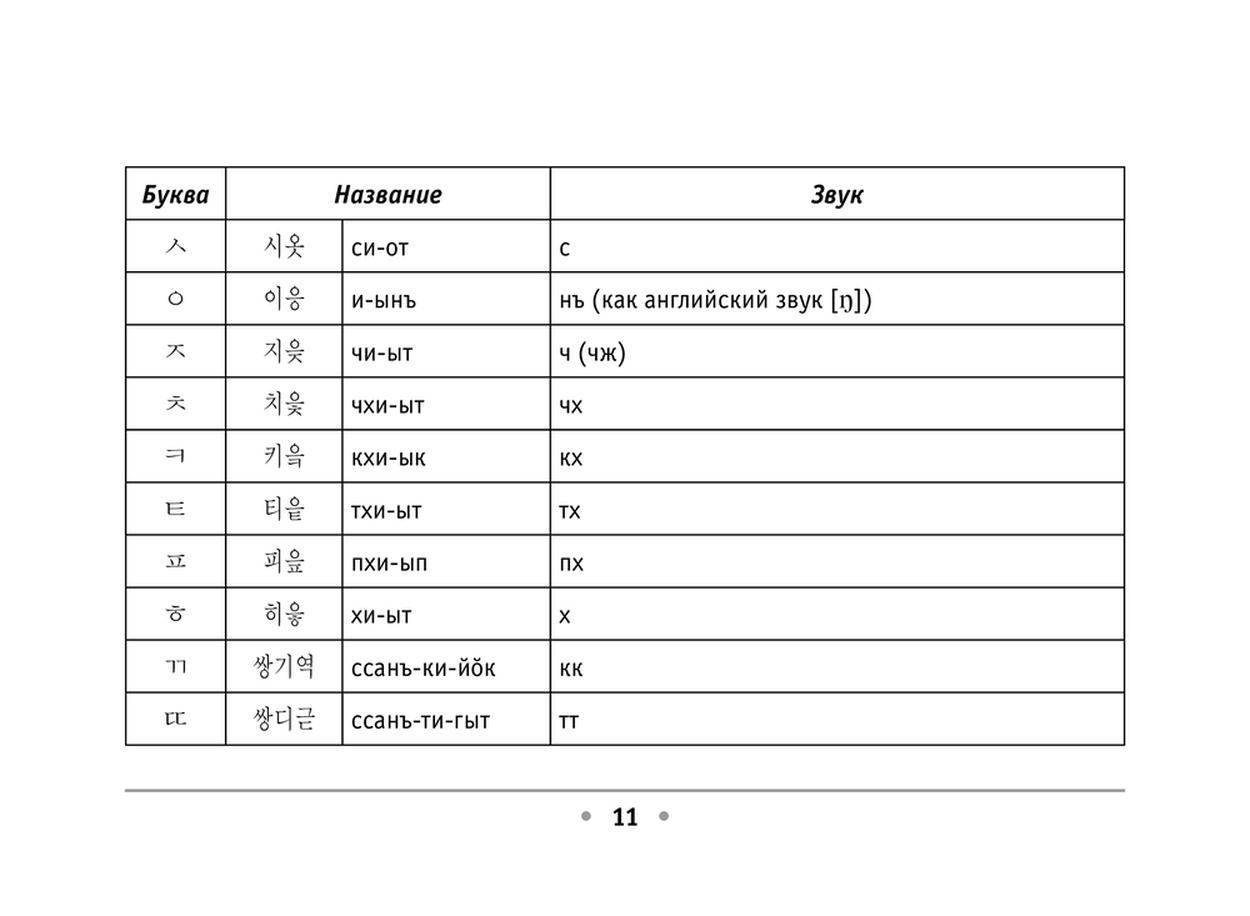 | Буква | Название | | Звук |
|---|---|---|---|
| ㅅ | 시옷 | си-от | с |
| ㅇ | 이응 | и-ынъ | нъ (как английский звук [ŋ]) |
| ㅈ | 지읒 | чи-ыт | ч (чж) |
| ㅊ | 치읓 | чхи-ыт | чх |
| ㅋ | 키읔 | кхи-ык | кх |
| ㅌ | 티읕 | тхи-ыт | тх |
| ㅍ | 피읖 | пхи-ып | пх |
| ㅎ | 히읗 | хи-ыт | х |
| ㄲ | 쌍기역 | ссанъ-ки-йŏк | кк |
| ㄸ | 쌍디귿 | ссанъ-ти-гыт | тт |

11